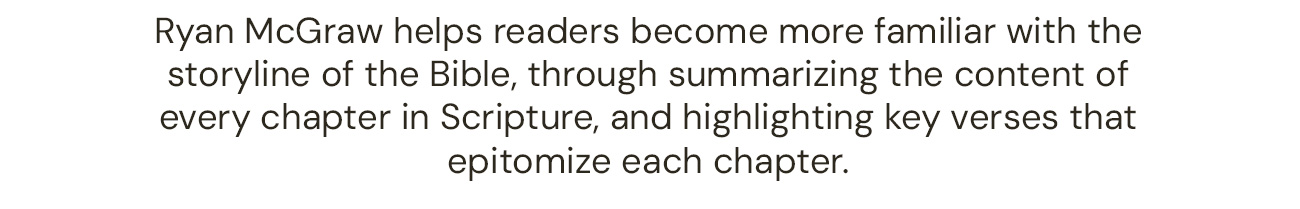 Ryan McGraw helps readers become more familiar with the storyline of the Bible, through summarizing the content of every chapter in Scripture, and highlighting key verses that epitomize each chapter.